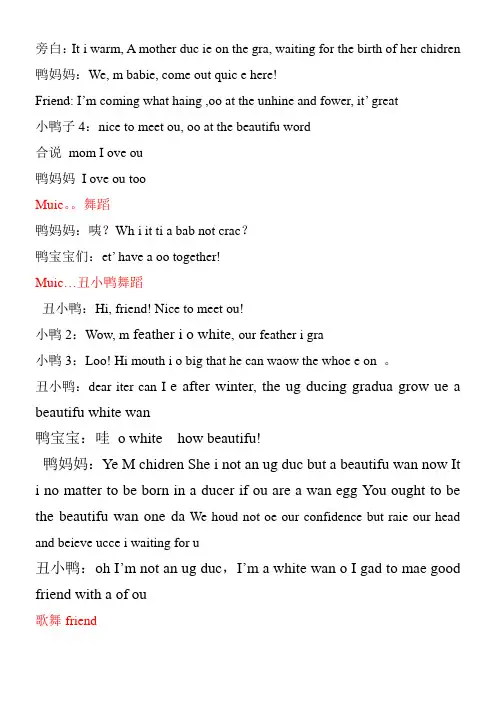 旁白：It i warm, A mother duc ie on the gra, waiting for the birth of her chidren

鸭妈妈：We, m babie, come out quic e here!

Friend: I'm coming what haing ,oo at the unhine and fower, it' great

小鸭子 4：nice to meet ou, oo at the beautifu word

合说 mom I ove ou

鸭妈妈 I ove ou too

Muic。。舞蹈

鸭妈妈：咦？Wh i it ti a bab not crac？

鸭宝宝们：et' have a oo together!

Muic…丑小鸭舞蹈

丑小鸭：Hi, friend! Nice to meet ou!

小鸭 2：Wow, m feather i o white, our feather i gra

小鸭 3：Loo! Hi mouth i o big that he can waow the whoe e on 。

丑小鸭：dear iter can I e after winter, the ug ducing gradua grow ue a beautifu white wan

鸭宝宝：哇 o white how beautifu!

鸭妈妈：Ye M chidren She i not an ug duc but a beautifu wan now It i no matter to be born in a ducer if ou are a wan egg You ought to be the beautifu wan one da We houd not oe our confidence but raie our head and beieve ucce i waiting for u

丑小鸭：oh I'm not an ug duc，I'm a white wan o I gad to mae good friend with a of ou

歌舞 friend